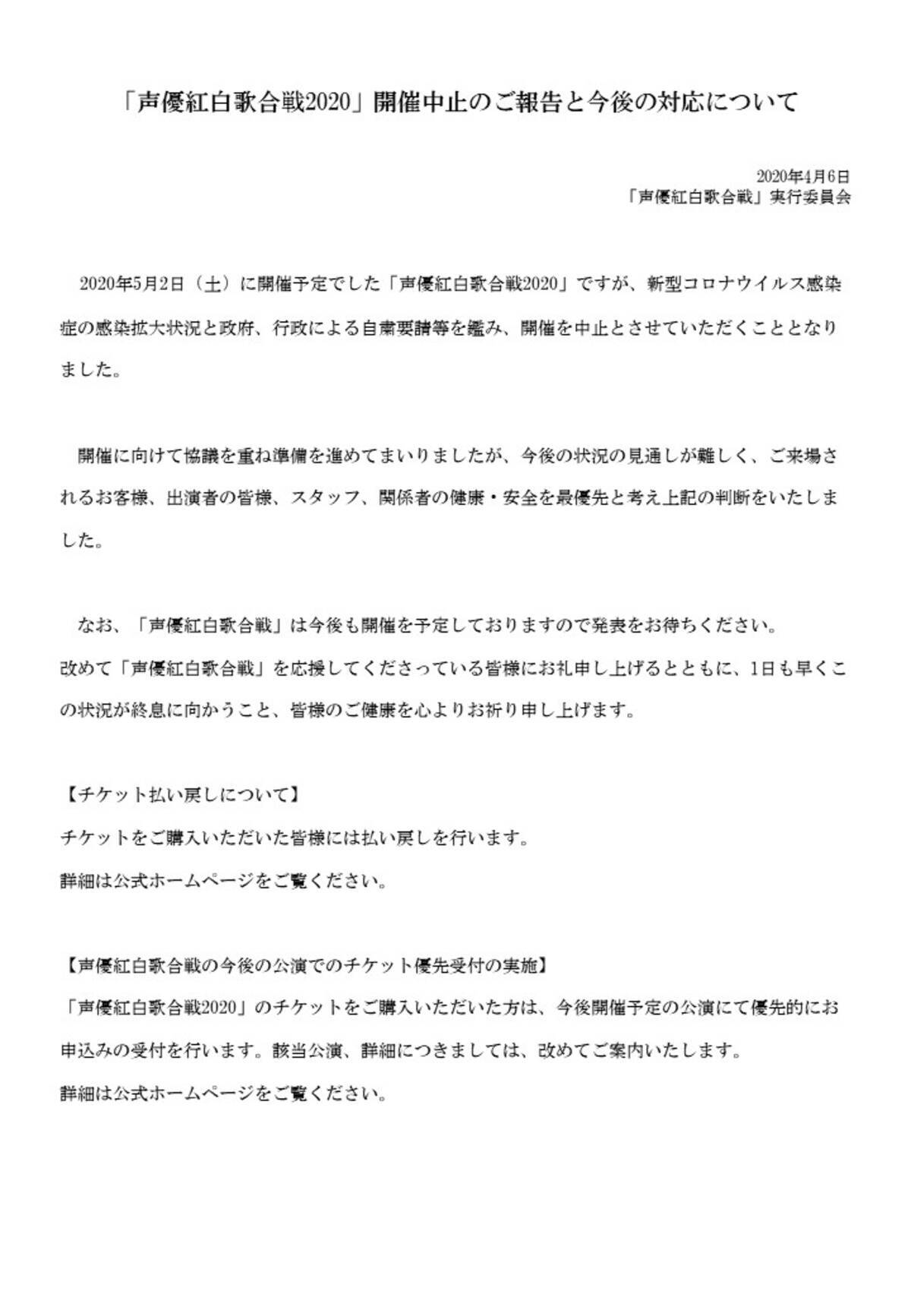 「声優紅白歌合戦2020」開催中止のご報告と今後の対応について

2020年4月6日
「声優紅白歌合戦」実行委員会

2020年5月2日（土）に開催予定でした「声優紅白歌合戦2020」ですが、新型コロナウイルス感染症の感染拡大状況と政府、行政による自粛要請等を鑑み、開催を中止とさせていただくこととなりました。

開催に向けて協議を重ね準備を進めてまいりましたが、今後の状況の見通しが難しく、ご来場されるお客様、出演者の皆様、スタッフ、関係者の健康・安全を最優先と考え上記の判断をいたしました。

なお、「声優紅白歌合戦」は今後も開催を予定しておりますので発表をお待ちください。
改めて「声優紅白歌合戦」を応援してくださっている皆様にお礼申し上げるとともに、1日も早くこの状況が終息に向かうこと、皆様のご健康を心よりお祈り申し上げます。

【チケット払い戻しについて】
チケットをご購入いただいた皆様には払い戻しを行います。
詳細は公式ホームページをご覧ください。

【声優紅白歌合戦の今後の公演でのチケット優先受付の実施】
「声優紅白歌合戦2020」のチケットをご購入いただいた方は、今後開催予定の公演にて優先的にお申込みの受付を行います。該当公演、詳細につきましては、改めてご案内いたします。
詳細は公式ホームページをご覧ください。